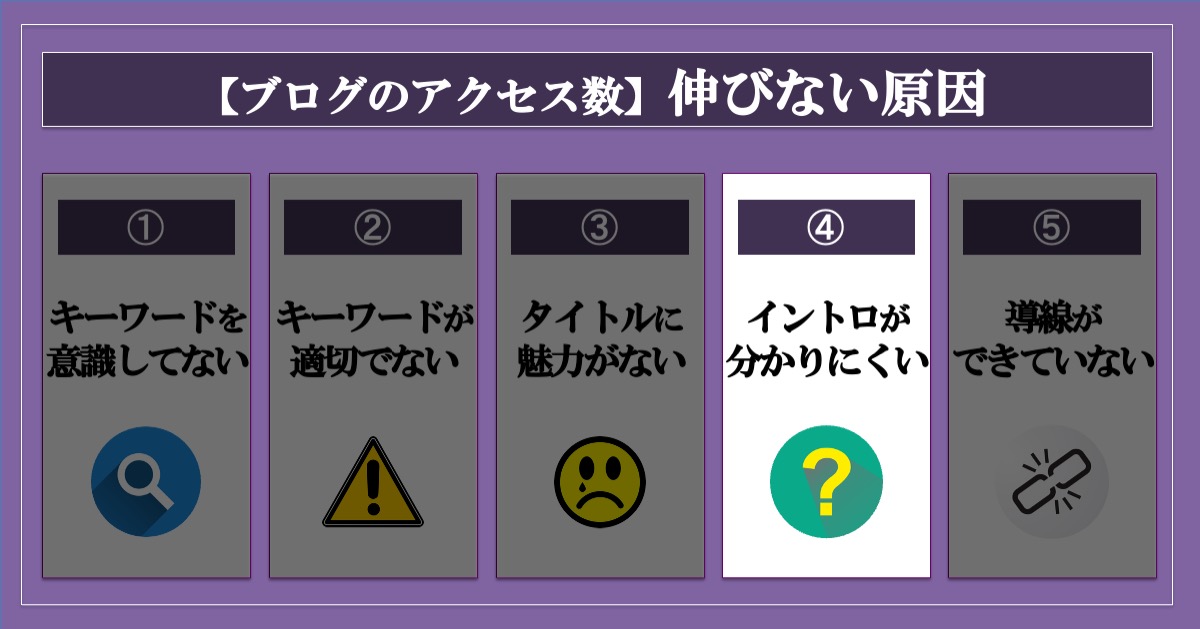 【ブログのアクセス数】伸びない原因

①

キーワードを意識してない

②

キーワードが適切でない

③

タイトルに魅力がない

④

イントロが分かりにくい

?

⑤

導線ができていない